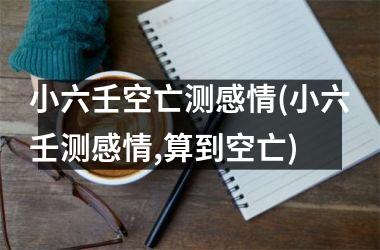 小六壬空亡测感情(小六壬测感情,算到空亡)